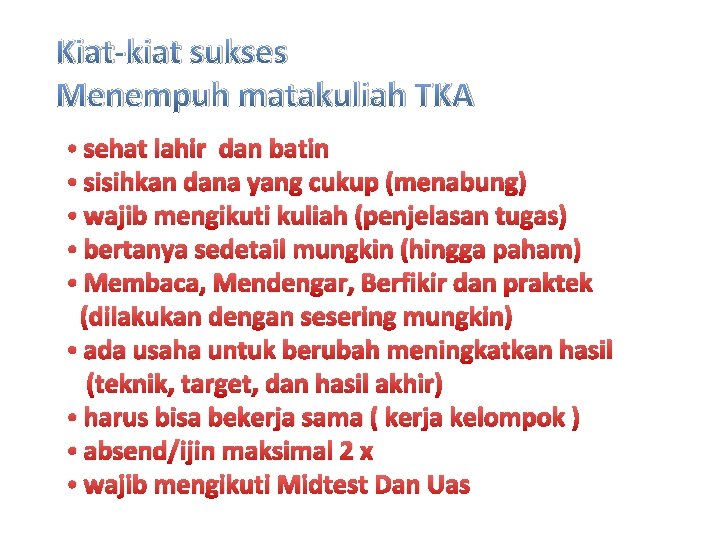 Kiat-kiat sukses
Menempuh matakuliah TKA

• sehat lahir dan batin
• sisihkan dana yang cukup (menabung)
• wajib mengikuti kuliah (penjelasan tugas)
• bertanya sedetail mungkin (hingga paham)
• Membaca, Mendengar, Berfikir dan praktek (dilakukan dengan sesering mungkin)
• ada usaha untuk berubah meningkatkan hasil (teknik, target, dan hasil akhir)
• harus bisa bekerja sama ( kerja kelompok )
• absend/ijin maksimal 2 x
• wajib mengikuti Midtest Dan Uas